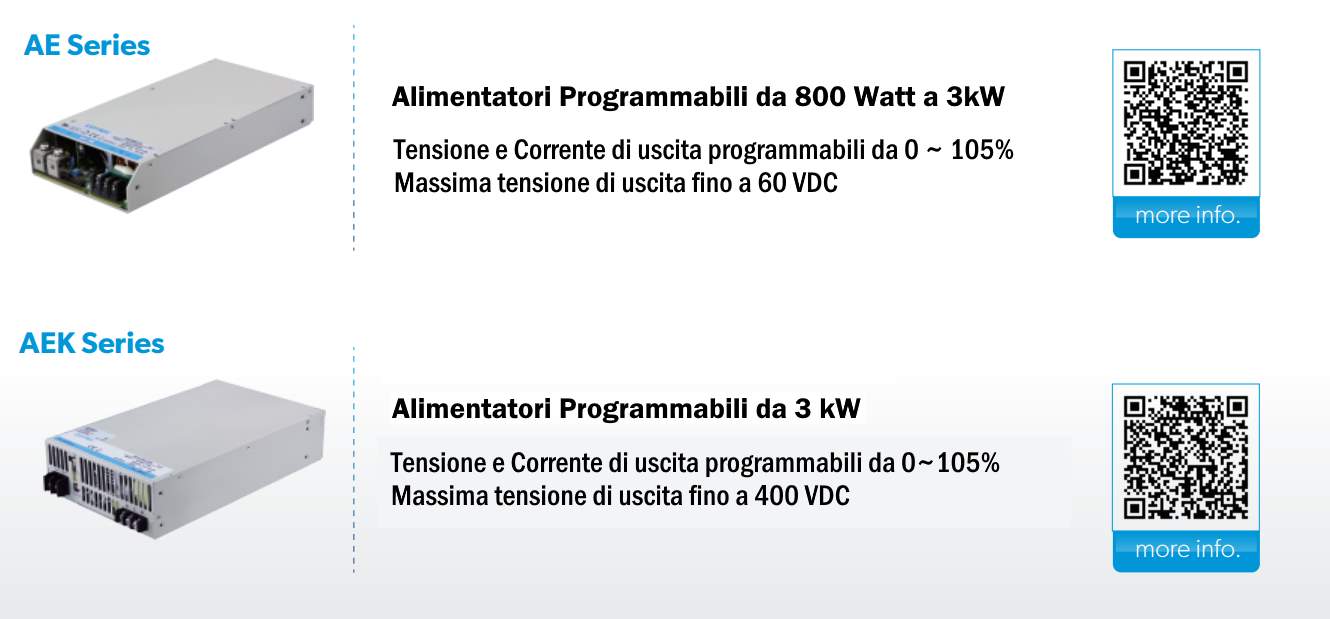 AE Series

Alimentatori Programmabili da 800 Watt a 3kW

Tensione e Corrente di uscita programmabili da 0 ~ 105%
Massima tensione di uscita fino a 60 VDC

more info.

AEK Series

Alimentatori Programmabili da 3 kW

Tensione e Corrente di uscita programmabili da 0~105%
Massima tensione di uscita fino a 400 VDC

more info.